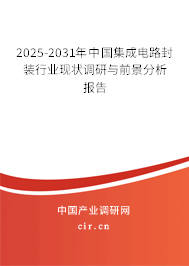 2025-2031年中国集成电路封装行业现状调研与前景分析报告

中国产业调研网

cir.cn